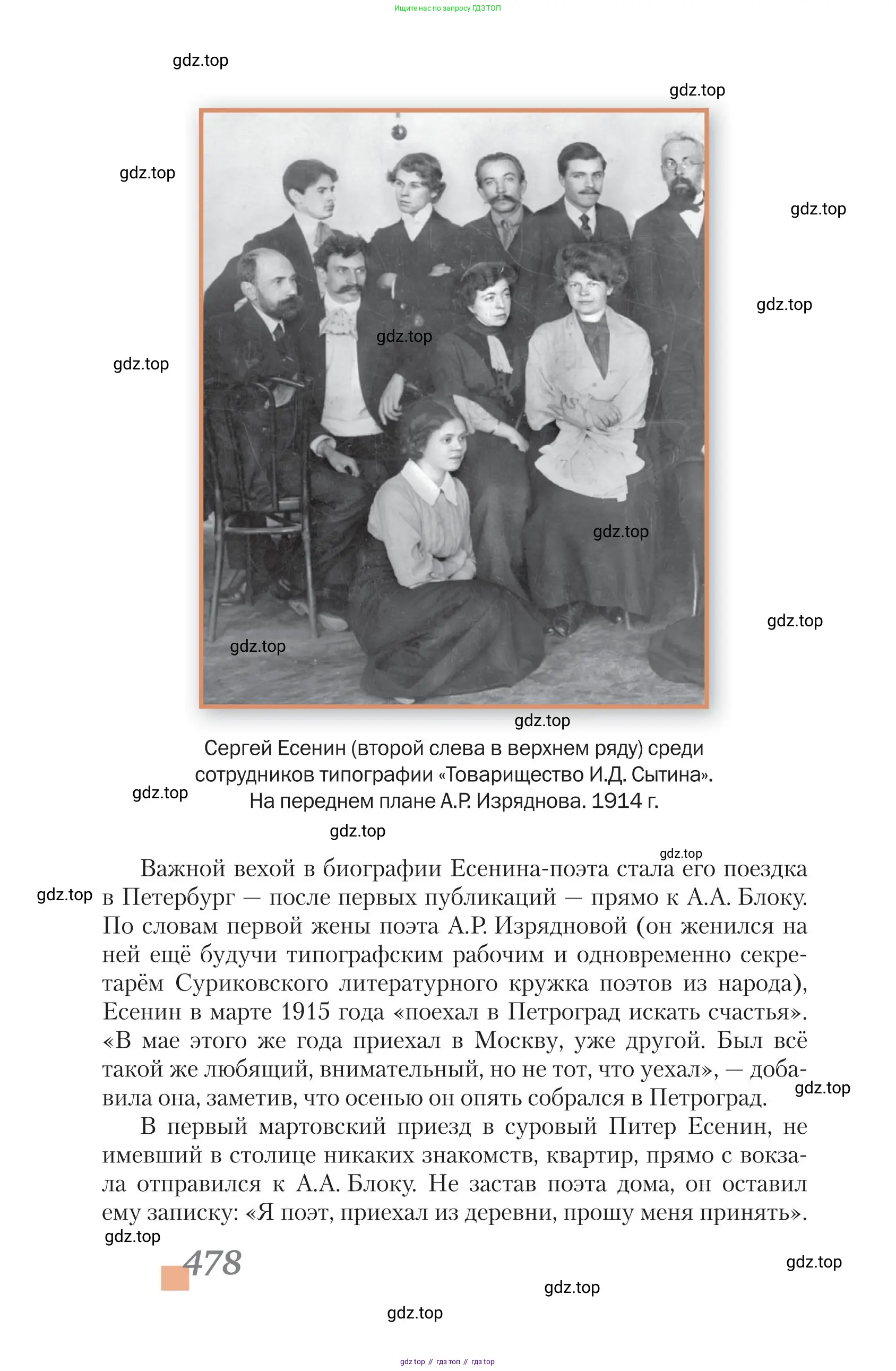 Ищите нас по запросу ГДЗ ТОП

gdz.top

gdz.top

gdz.top

gdz.top

gdz.top

gdz.top

gdz.top

gdz.top

gdz.top

gdz.top

gdz.top

Сергей Есенин (второй слева в верхнем ряду) среди сотрудников типографии «Товарищество И.Д. Сытина». На переднем плане А.Р. Изряднова. 1914 г.

gdz.top

gdz.top

gdz.top

gdz.top

Важной вехой в биографии Есенина-поэта стала его поездка в Петербург — после первых публикаций — прямо к А.А. Блоку. По словам первой жены поэта А.Р. Изрядновой (он женился на ней ещё будучи типографским рабочим и одновременно секретарём Суриковского литературного кружка поэтов из народа), Есенин в марте 1915 года «поехал в Петроград искать счастья». «В мае этого же года приехал в Москву, уже другой. Был всё такой же любящий, внимательный, но не тот, что уехал», — добавила она, заметив, что осенью он опять собрался в Петроград.

gdz.top

В первый мартовский приезд в суровый Питер Есенин, не имевший в столице никаких знакомств, квартир, прямо с вокзала отправился к А.А. Блоку. Не застав поэта дома, он оставил ему записку: «Я поэт, приехал из деревни, прошу меня принять».

gdz.top

478

gdz.top

gdz.top

gdz.top

gdz top // гдз топ // гдз top